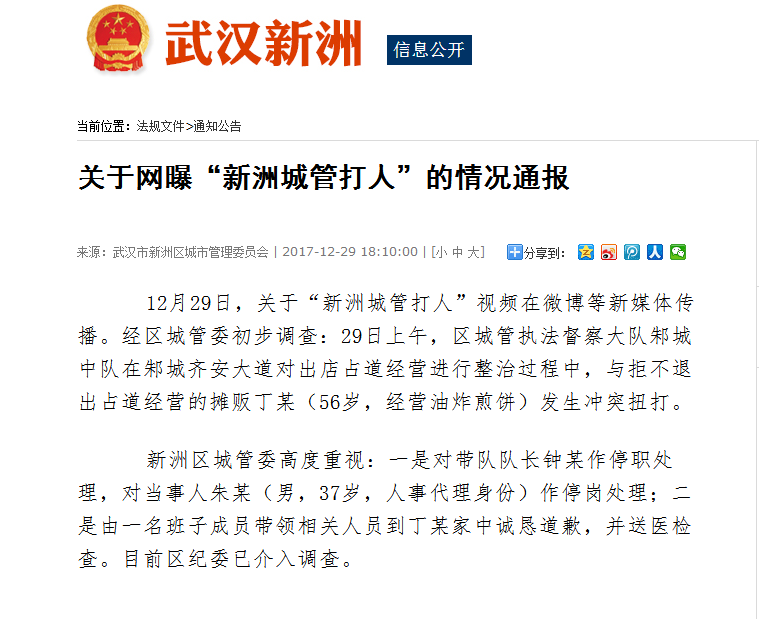 武汉新洲 信息公开

当前位置：法规文件>通知公告

关于网曝“新洲城管打人”的情况通报

来源：武汉市新洲区城市管理委员会 | 2017-12-29 18:10:00 | [小 中 大] 分享到：

12月29日，关于“新洲城管打人”视频在微博等新媒体传播。经区城管委初步调查：29日上午，区城管执法督察大队邾城中队在邾城齐安大道对出店占道经营进行整治过程中，与拒不退出占道经营的摊贩丁某（56岁，经营油炸煎饼）发生冲突扭打。

新洲区城管委高度重视：一是对带队队长钟某作停职处理，对当事人朱某（男，37岁，人事代理身份）作停岗处理；二是由一名班子成员带领相关人员到丁某家中诚恳道歉，并送医检查。目前区纪委已介入调查。